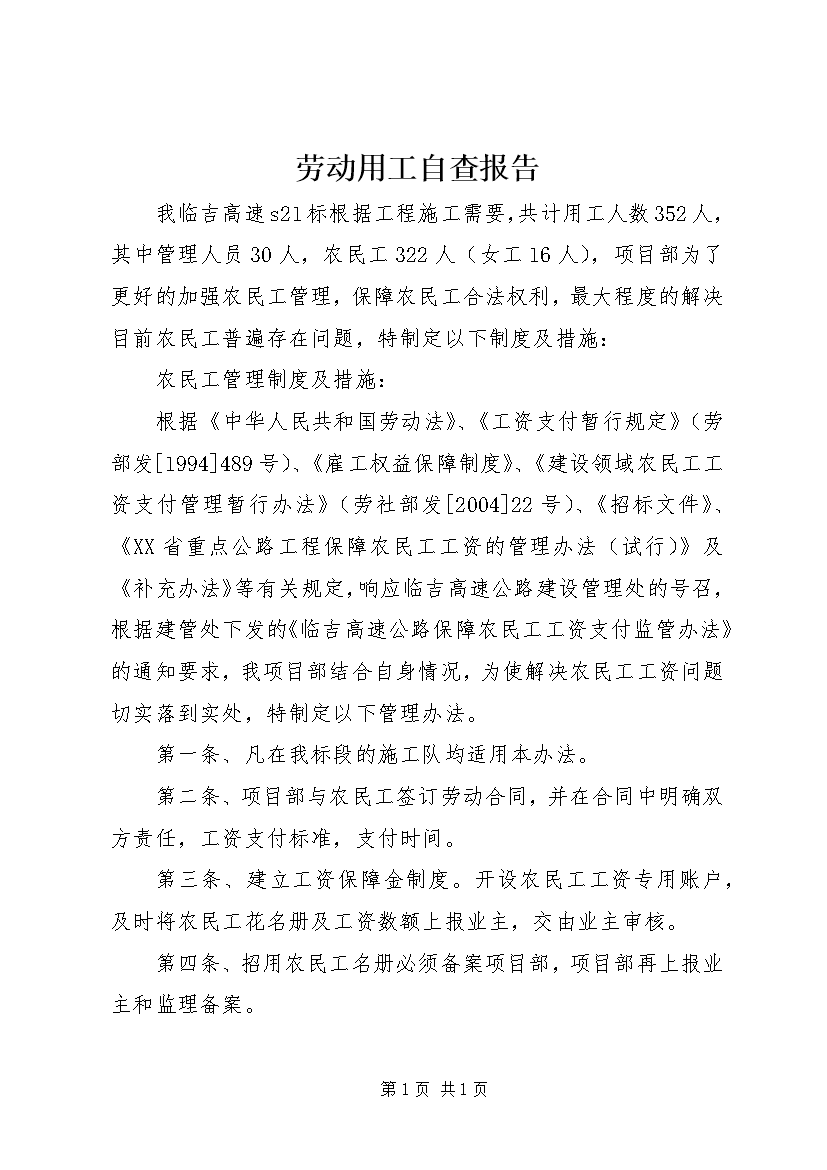 劳动用工自查报告

我临吉高速s21标根据工程施工需要，共计用工人数352人，其中管理人员30人，农民工322人（女工16人），项目部为了更好的加强农民工管理，保障农民工合法权利，最大程度的解决目前农民工普遍存在问题，特制定以下制度及措施：

农民工管理制度及措施：

根据《中华人民共和国劳动法》、《工资支付暂行规定》（劳部发[1994]489号）、《雇工权益保障制度》、《建设领域农民工工资支付管理暂行办法》（劳社部发[2004]22号）、《招标文件》、《XX省重点公路工程保障农民工工资的管理办法（试行）》及《补充办法》等有关规定，响应临吉高速公路建设管理处的号召，根据建管处下发的《临吉高速公路保障农民工工资支付监管办法》的通知要求，我项目部结合自身情况，为使解决农民工工资问题切实落到实处，特制定以下管理办法。

第一条、凡在我标段的施工队均适用本办法。

第二条、项目部与农民工签订劳动合同，并在合同中明确双方责任，工资支付标准，支付时间。

第三条、建立工资保障金制度。开设农民工工资专用账户，及时将农民工花名册及工资数额上报业主，交由业主审核。

第四条、招用农民工名册必须备案项目部，项目部再上报业主和监理备案。

第1页 共1页